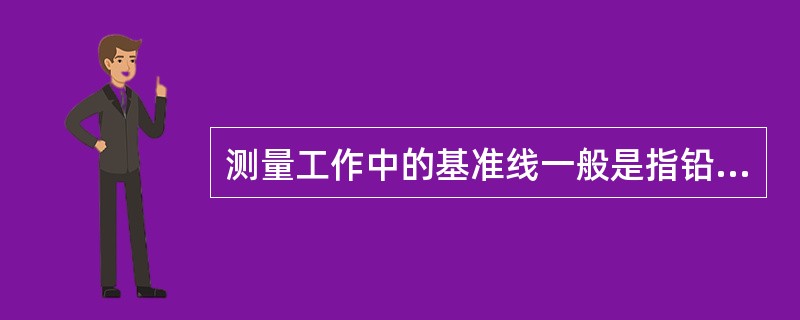 测量工作中的基准线一般是指铅...